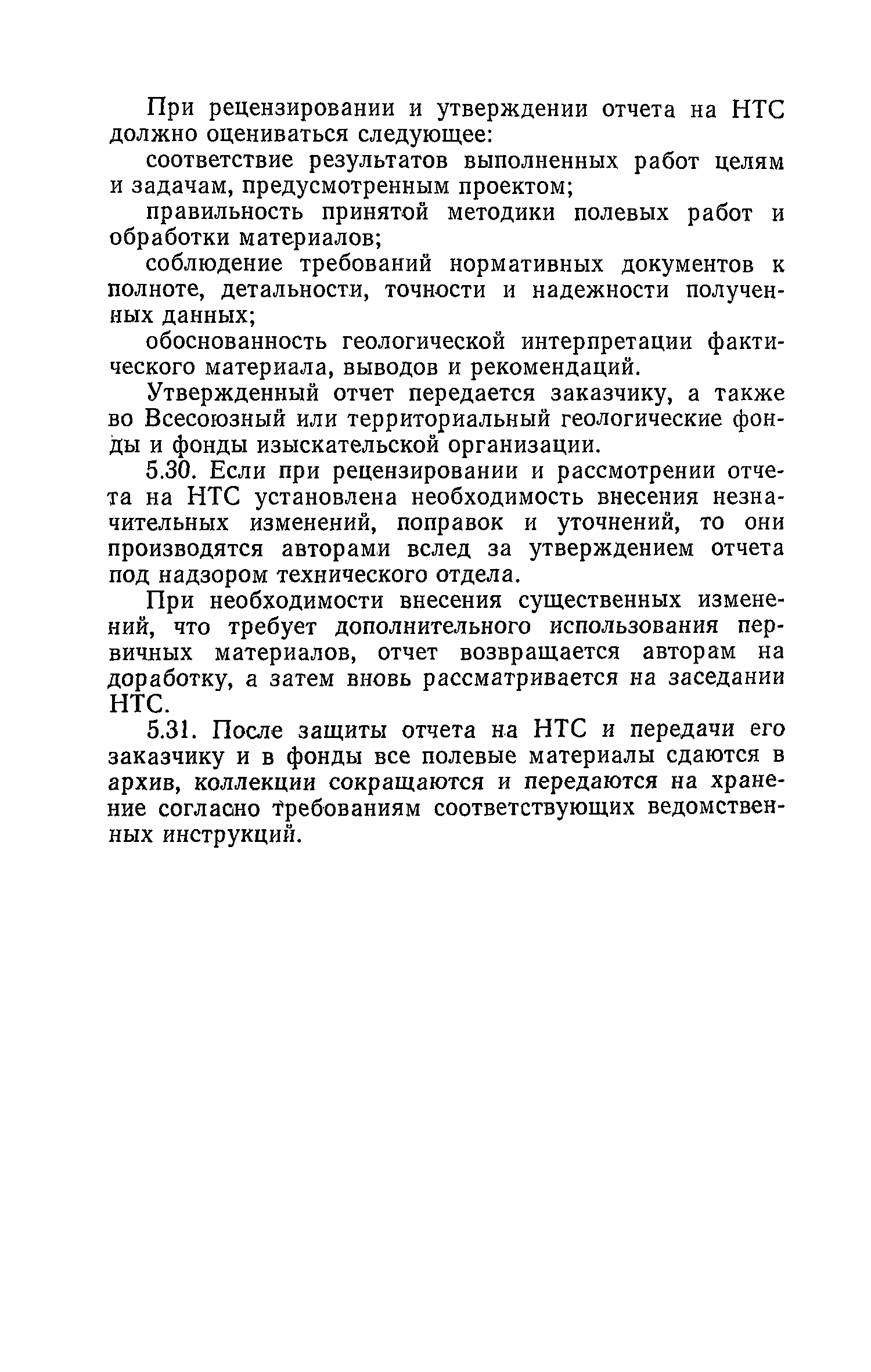 При рецензировании и утверждении отчета на НТС должно оцениваться следующее:

соответствие результатов выполненных работ целям и задачам, предусмотренным проектом;

правильность принятой методики полевых работ и обработки материалов;

соблюдение требований нормативных документов к полноте, детальности, точности и надежности полученных данных;

обоснованность геологической интерпретации фактического материала, выводов и рекомендаций.

Утвержденный отчет передается заказчику, а также во Всесоюзный или территориальный геологические фонды и фонды изыскательской организации.

5.30. Если при рецензировании и рассмотрении отчета на НТС установлена необходимость внесения незначительных изменений, поправок и уточнений, то они производятся авторами вслед за утверждением отчета под надзором технического отдела.

При необходимости внесения существенных изменений, что требует дополнительного использования первичных материалов, отчет возвращается авторам на доработку, а затем вновь рассматривается на заседании НТС.

5.31. После защиты отчета на НТС и передачи его заказчику и в фонды все полевые материалы сдаются в архив, коллекции сокращаются и передаются на хранение согласно требованиям соответствующих ведомственных инструкций.